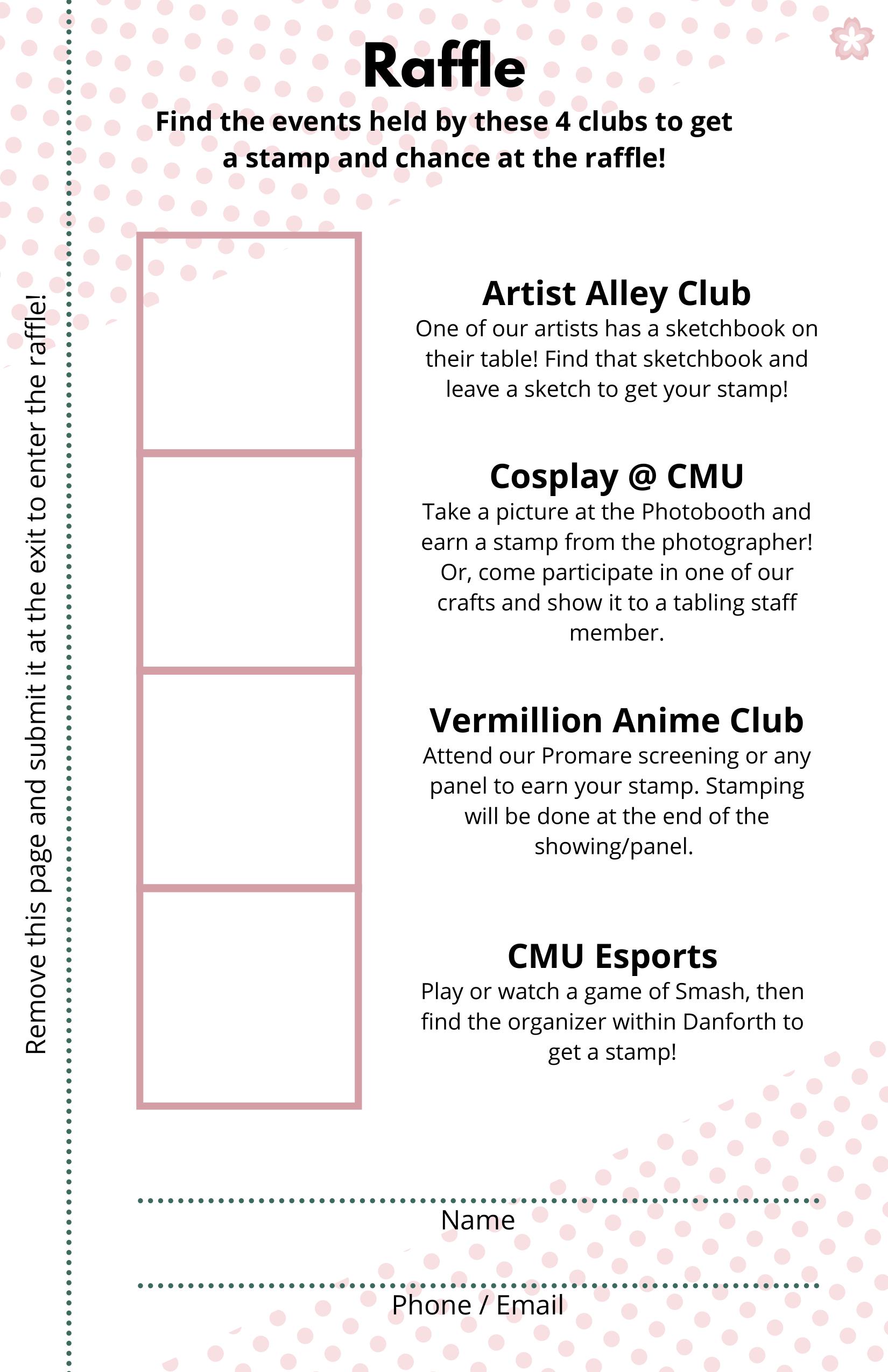 Remove this page and submit it at the exit to enter the raffle!

Raffle

Find the events held by these 4 clubs to get a stamp and chance at the raffle!

Artist Alley Club
One of our artists has a sketchbook on their table! Find that sketchbook and leave a sketch to get your stamp!

Cosplay @ CMU
Take a picture at the Photobooth and earn a stamp from the photographer! Or, come participate in one of our crafts and show it to a tabling staff member.

Vermillion Anime Club
Attend our Promare screening or any panel to earn your stamp. Stamping will be done at the end of the showing/panel.

CMU Esports
Play or watch a game of Smash, then find the organizer within Danforth to get a stamp!

Name

Phone / Email